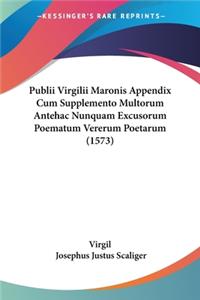 KESSINGER'S RARE REPRINTS

Publii Virgilii Maronis Appendix Cum Supplemento Multorum Antehac Nunquam Excusorum Poematum Vererum Poetarum (1573)

Virgil
Josephus Justus Scaliger